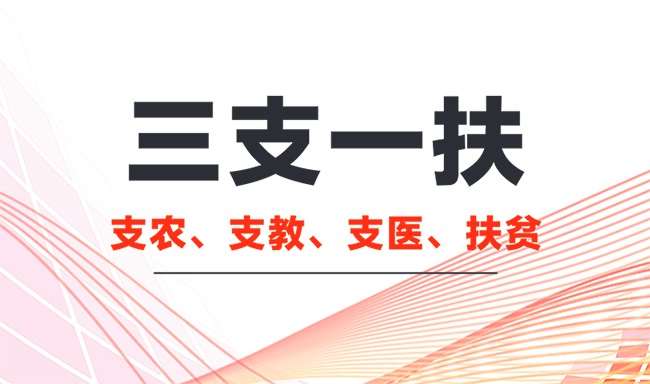 三支一扶

支农、支教、支医、扶贫